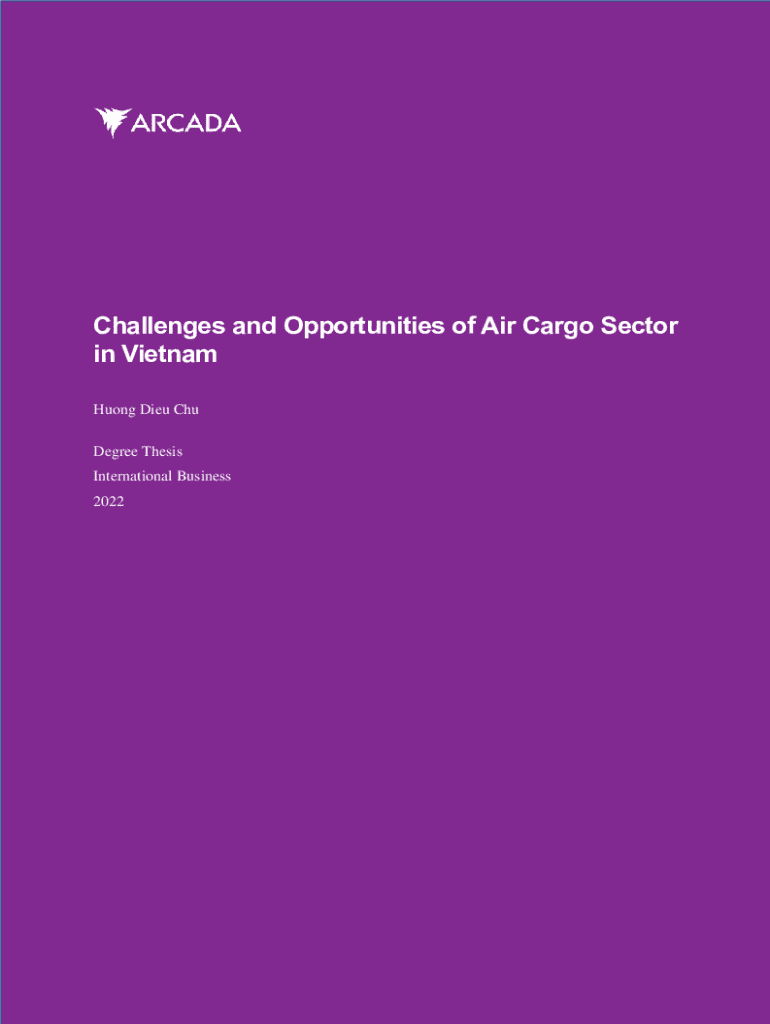 ARCADA

Challenges and Opportunities of Air Cargo Sector in Vietnam

Huong Dieu Chu

Degree Thesis
International Business
2022